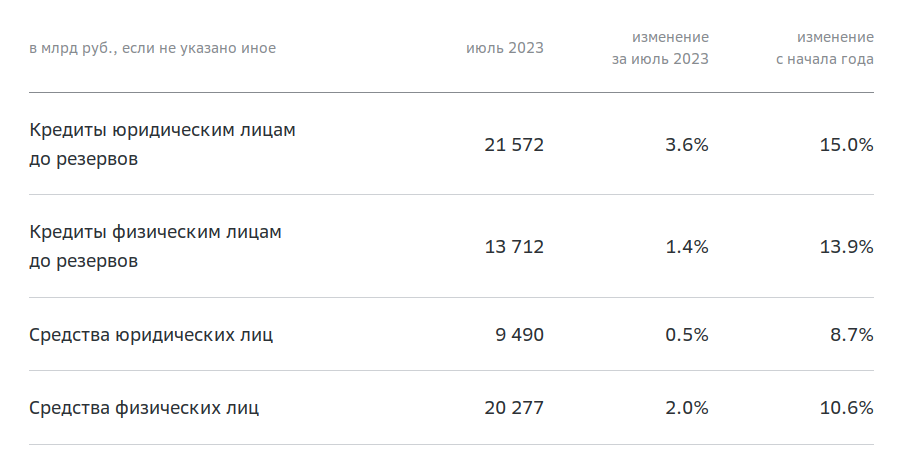 | в млрд руб., если не указано иное | июль 2023 | изменение за июль 2023 | изменение с начала года |
|---|---|---|---|
| Кредиты юридическим лицам до резервов | 21 572 | 3.6% | 15.0% |
| Кредиты физическим лицам до резервов | 13 712 | 1.4% | 13.9% |
| Средства юридических лиц | 9 490 | 0.5% | 8.7% |
| Средства физических лиц | 20 277 | 2.0% | 10.6% |